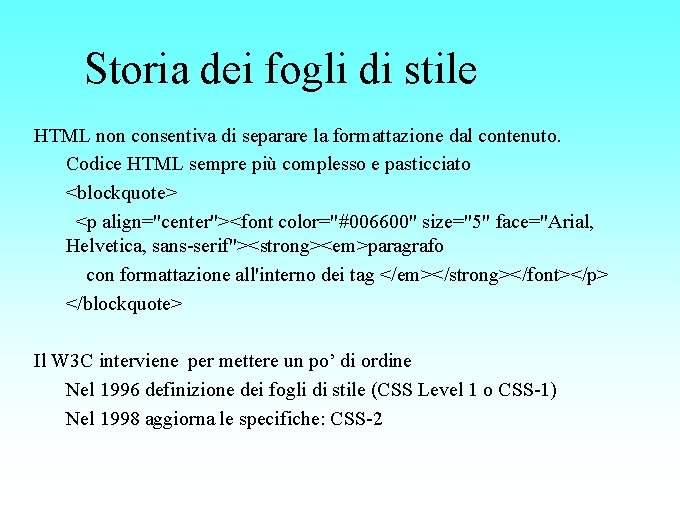 Storia dei fogli di stile

HTML non consentiva di separare la formattazione dal contenuto.

Codice HTML sempre più complesso e pasticciato

<blockquote>

<p align="center"><font color="#006600" size="5" face="Arial, Helvetica, sans-serif"><strong><em>paragrafo

con formattazione all'interno dei tag </em></strong></font></p>

</blockquote>

Il W3C interviene per mettere un po' di ordine

Nel 1996 definizione dei fogli di stile (CSS Level 1 o CSS-1)

Nel 1998 aggiorna le specifiche: CSS-2